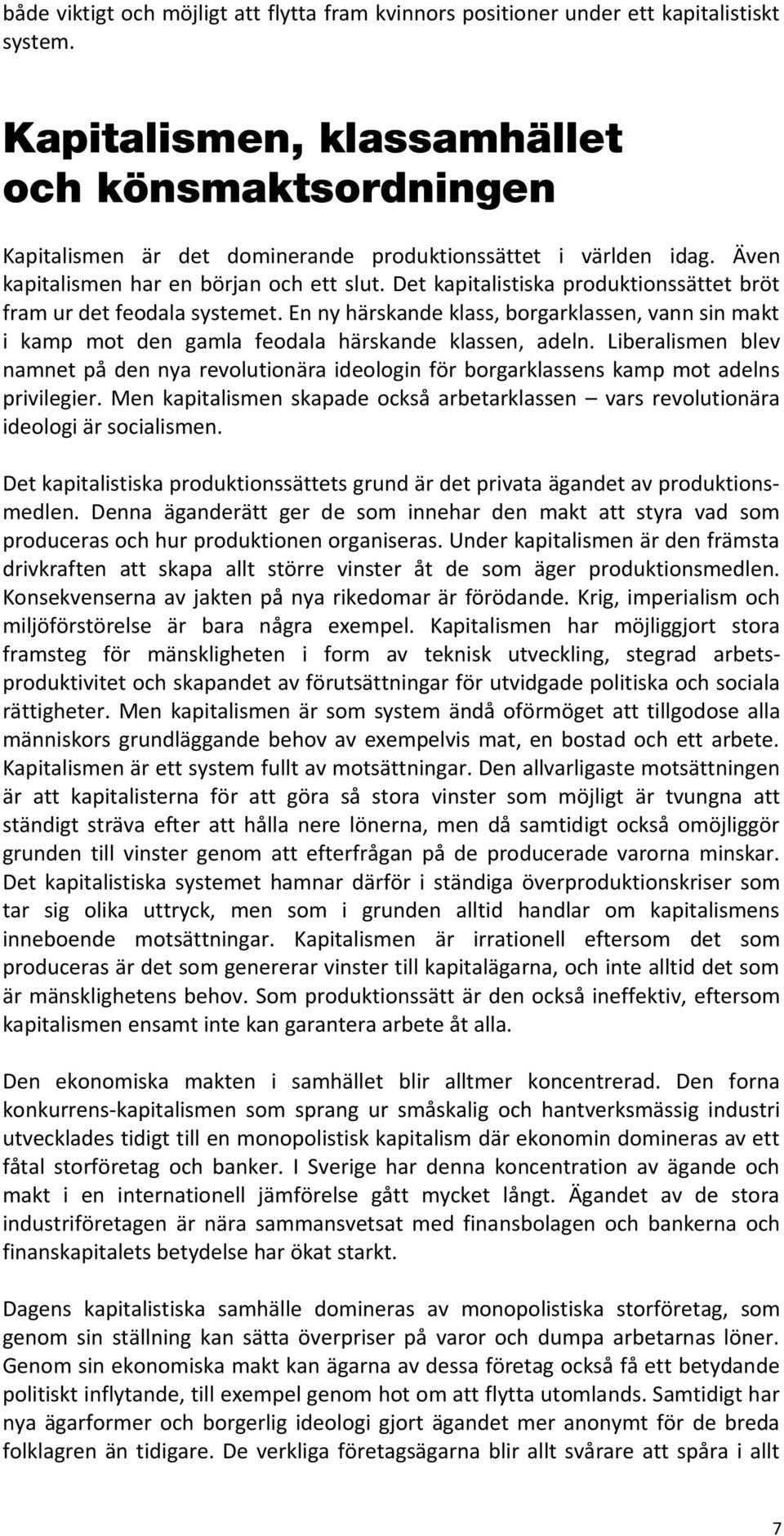 både viktigt och möjligt att flytta fram kvinnors positioner under ett kapitalistiskt system.

Kapitalismen, klassamhället och könsmaktsordningen

Kapitalismen är det dominerande produktionssättet i världen idag. Även kapitalismen har en början och ett slut. Det kapitalistiska produktionssättet bröt fram ur det feodala systemet. En ny härskande klass, borgarklassen, vann sin makt i kamp mot den gamla feodala härskande klassen, adeln. Liberalismen blev namnet på den nya revolutionära ideologin för borgarklassens kamp mot adelns privilegier. Men kapitalismen skapade också arbetarklassen – vars revolutionära ideologi är socialismen.

Det kapitalistiska produktionssättets grund är det privata ägandet av produktionsmedlen. Denna äganderätt ger de som innehar den makt att styra vad som produceras och hur produktionen organiseras. Under kapitalismen är den främsta drivkraften att skapa allt större vinster åt de som äger produktionsmedlen. Konsekvenserna av jakten på nya rikedomar är förödande. Krig, imperialism och miljöförstörelse är bara några exempel. Kapitalismen har möjliggjort stora framsteg för mänskligheten i form av teknisk utveckling, stegrad arbetsproduktivitet och skapandet av förutsättningar för utvidgade politiska och sociala rättigheter. Men kapitalismen är som system ändå oförmöget att tillgodose alla människors grundläggande behov av exempelvis mat, en bostad och ett arbete. Kapitalismen är ett system fullt av motsättningar. Den allvarligaste motsättningen är att kapitalisterna för att göra så stora vinster som möjligt är tvungna att ständigt sträva efter att hålla nere lönerna, men då samtidigt också omöjliggör grunden till vinster genom att efterfrågan på de producerade varorna minskar. Det kapitalistiska systemet hamnar därför i ständiga överproduktionskriser som tar sig olika uttryck, men som i grunden alltid handlar om kapitalismens inneboende motsättningar. Kapitalismen är irrationell eftersom det som produceras är det som genererar vinster till kapitalägarna, och inte alltid det som är mänsklighetens behov. Som produktionssätt är den också ineffektiv, eftersom kapitalismen ensamt inte kan garantera arbete åt alla.

Den ekonomiska makten i samhället blir alltmer koncentrerad. Den forna konkurrens-kapitalismen som sprang ur småskalig och hantverksmässig industri utvecklades tidigt till en monopolistisk kapitalism där ekonomin domineras av ett fåtal storföretag och banker. I Sverige har denna koncentration av ägande och makt i en internationell jämförelse gått mycket långt. Ägandet av de stora industriföretagen är nära sammansvetsat med finansbolagen och bankerna och finanskapitalets betydelse har ökat starkt.

Dagens kapitalistiska samhälle domineras av monopolistiska storföretag, som genom sin ställning kan sätta överpriser på varor och dumpa arbetarnas löner. Genom sin ekonomiska makt kan ägarna av dessa företag också få ett betydande politiskt inflytande, till exempel genom hot om att flytta utomlands. Samtidigt har nya ägarformer och borgerlig ideologi gjort ägandet mer anonymt för de breda folklagren än tidigare. De verkliga företagsägarna blir allt svårare att spåra i allt

7